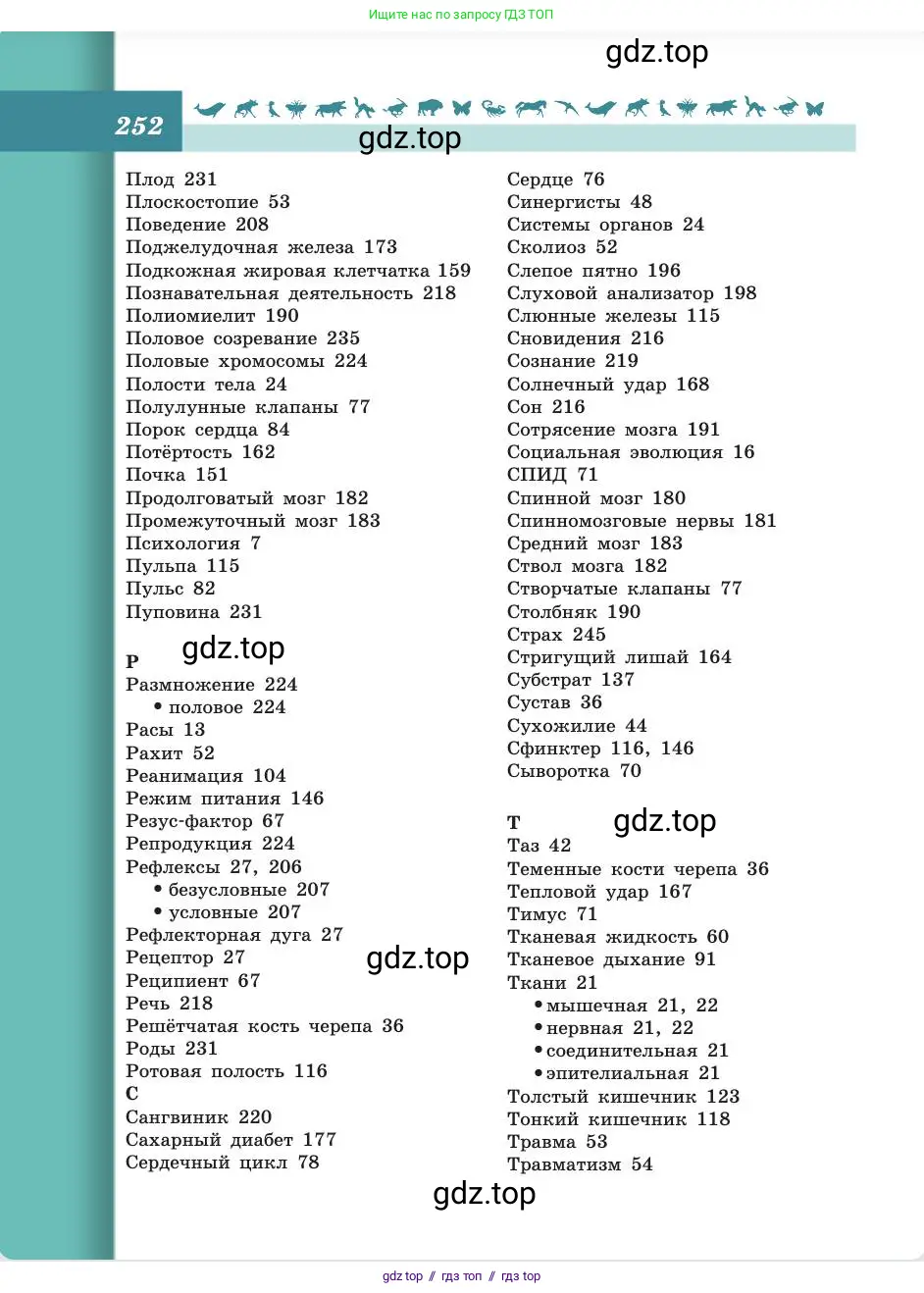 Ищите нас по запросу ГДЗ ТОП

gdz.top

252

gdz.top

Плод 231
Плоскостопие 53
Поведение 208
Поджелудочная железа 173
Подкожная жировая клетчатка 159
Познавательная деятельность 218
Полиомиелит 190
Половое созревание 235
Половые хромосомы 224
Полости тела 24
Полулунные клапаны 77
Порок сердца 84
Потёртость 162
Почка 151
Продолговатый мозг 182
Промежуточный мозг 183
Психология 7
Пульпа 115
Пульс 82
Пуповина 231

Р
gdz.top
Размножение 224
• половое 224
Расы 13
Рахит 52
Реанимация 104
Режим питания 146
Резус-фактор 67
Репродукция 224
Рефлексы 27, 206
• безусловные 207
• условные 207
Рефлекторная дуга 27
Рецептор 27
gdz.top
Реципиент 67
Речь 218
Решётчатая кость черепа 36
Роды 231
Ротовая полость 116
С
Сангвиник 220
Сахарный диабет 177
Сердечный цикл 78

Сердце 76
Синергисты 48
Системы органов 24
Сколиоз 52
Слепое пятно 196
Слуховой анализатор 198
Слюнные железы 115
Сновидения 216
Сознание 219
Солнечный удар 168
Сон 216
Сотрясение мозга 191
Социальная эволюция 16
СПИД 71
Спинной мозг 180
Спинномозговые нервы 181
Средний мозг 183
Ствол мозга 182
Створчатые клапаны 77
Столбняк 190
Страх 245
Стригущий лишай 164
Субстрат 137
Сустав 36
Сухожилие 44
Сфинктер 116, 146
Сыворотка 70

Т
gdz.top
Таз 42
Теменные кости черепа 36
Тепловой удар 167
Тимус 71
Тканевая жидкость 60
Тканевое дыхание 91
Ткани 21
• мышечная 21, 22
• нервная 21, 22
• соединительная 21
• эпителиальная 21
Толстый кишечник 123
Тонкий кишечник 118
Травма 53
Травматизм 54

gdz.top

gdz top // гдз топ // гдз top